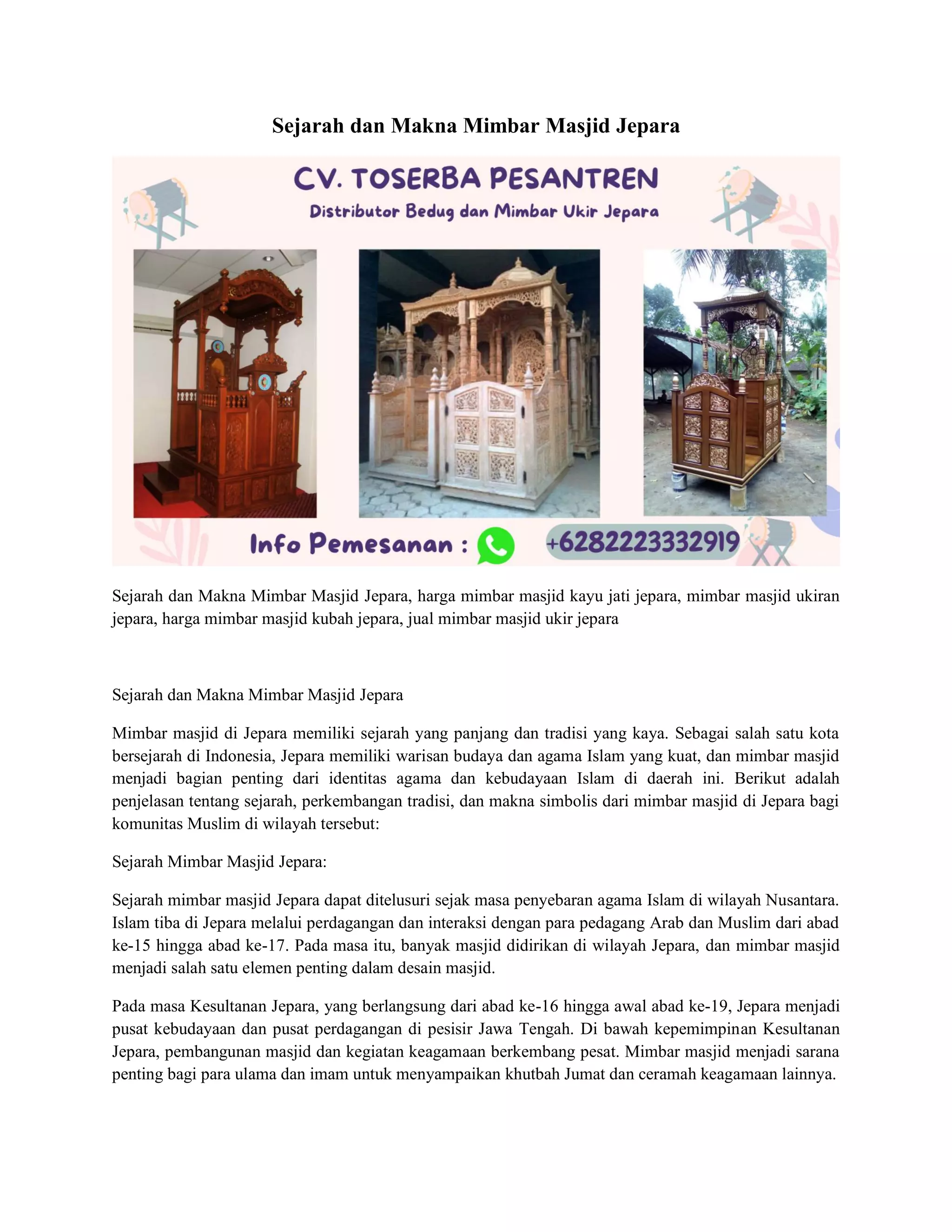 Sejarah dan Makna Mimbar Masjid Jepara

CV. TOSERBA PESANTREN
Distributor Bedug dan Mimbar Ukir Jepara

Info Pemesanan : +6282223332919

Sejarah dan Makna Mimbar Masjid Jepara, harga mimbar masjid kayu jati jepara, mimbar masjid ukiran jepara, harga mimbar masjid kubah jepara, jual mimbar masjid ukir jepara

Sejarah dan Makna Mimbar Masjid Jepara

Mimbar masjid di Jepara memiliki sejarah yang panjang dan tradisi yang kaya. Sebagai salah satu kota bersejarah di Indonesia, Jepara memiliki warisan budaya dan agama Islam yang kuat, dan mimbar masjid menjadi bagian penting dari identitas agama dan kebudayaan Islam di daerah ini. Berikut adalah penjelasan tentang sejarah, perkembangan tradisi, dan makna simbolis dari mimbar masjid di Jepara bagi komunitas Muslim di wilayah tersebut:

Sejarah Mimbar Masjid Jepara:

Sejarah mimbar masjid Jepara dapat ditelusuri sejak masa penyebaran agama Islam di wilayah Nusantara. Islam tiba di Jepara melalui perdagangan dan interaksi dengan para pedagang Arab dan Muslim dari abad ke-15 hingga abad ke-17. Pada masa itu, banyak masjid didirikan di wilayah Jepara, dan mimbar masjid menjadi salah satu elemen penting dalam desain masjid.

Pada masa Kesultanan Jepara, yang berlangsung dari abad ke-16 hingga awal abad ke-19, Jepara menjadi pusat kebudayaan dan pusat perdagangan di pesisir Jawa Tengah. Di bawah kepemimpinan Kesultanan Jepara, pembangunan masjid dan kegiatan keagamaan berkembang pesat. Mimbar masjid menjadi sarana penting bagi para ulama dan imam untuk menyampaikan khutbah Jumat dan ceramah keagamaan lainnya.